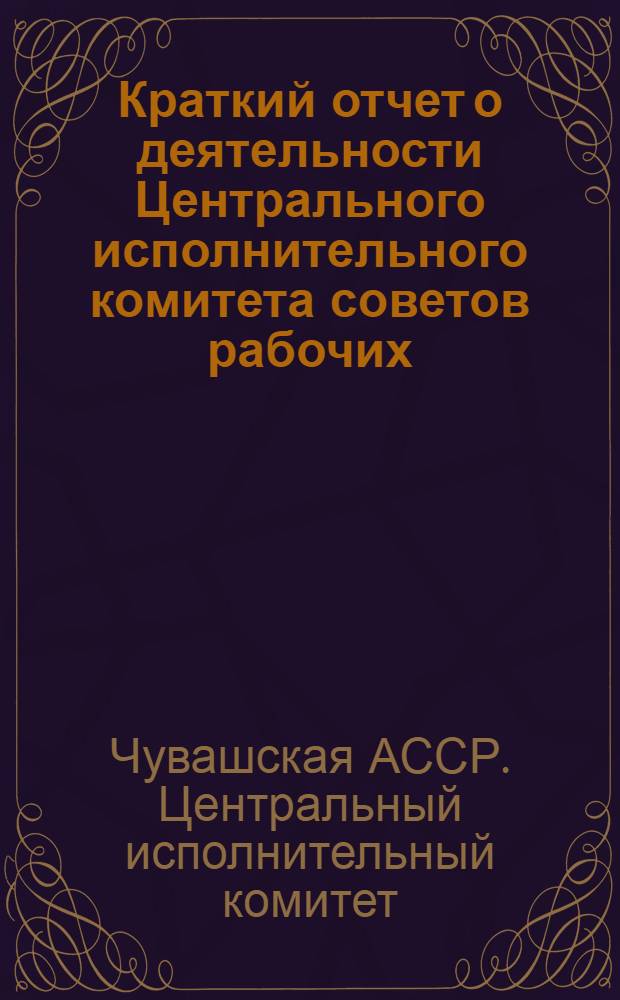 Краткий отчет о деятельности Центрального исполнительного комитета советов рабочих

Чувашская АССР. Центральный исполнительный комитет